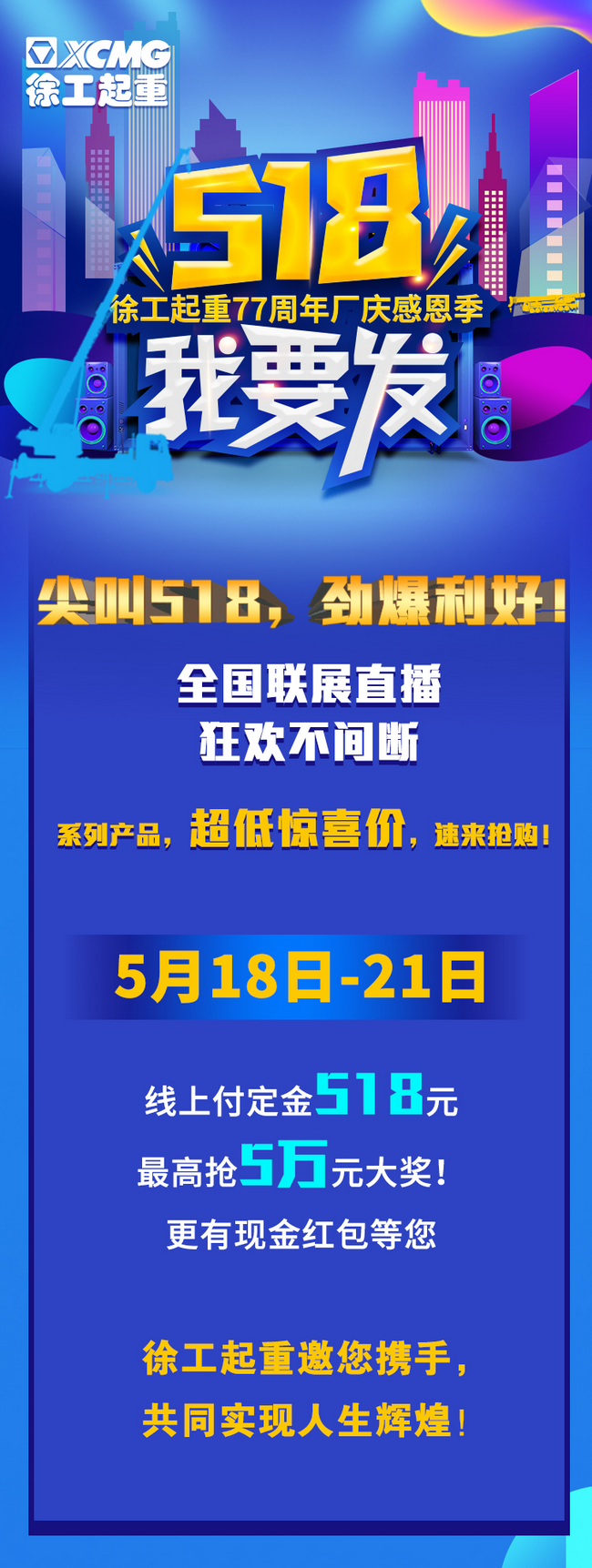 XCMG
徐工起重

518
徐工起重77周年厂庆感恩季
我要发

尖叫518，劲爆利好！

全国联展直播
狂欢不间断

系列产品，超低惊喜价，速来抢购！

5月18日-21日

线上付定金518元
最高抢5万元大奖！
更有现金红包等您

徐工起重邀您携手，
共同实现人生辉煌！